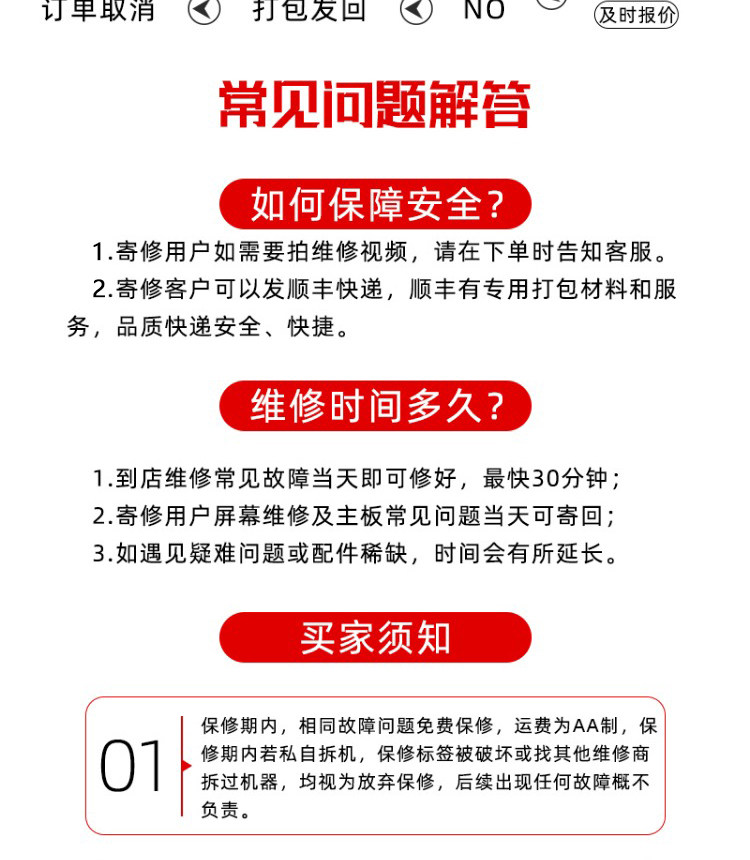 订单取消 打包发回 NO 及时报价

常见问题解答

如何保障安全？

1.寄修用户如需要拍维修视频，请在下单时告知客服。

2.寄修客户可以发顺丰快递，顺丰有专用打包材料和服务，品质快递安全、快捷。

维修时间多久？

1.到店维修常见故障当天即可修好，最快30分钟；

2.寄修用户屏幕维修及主板常见问题当天可寄回；

3.如遇见疑难问题或配件稀缺，时间会有所延长。

买家须知

01

保修期内，相同故障问题免费保修，运费为AA制，保修期内若私自拆机，保修标签被破坏或找其他维修商拆过机器，均视为放弃保修，后续出现任何故障概不负责。